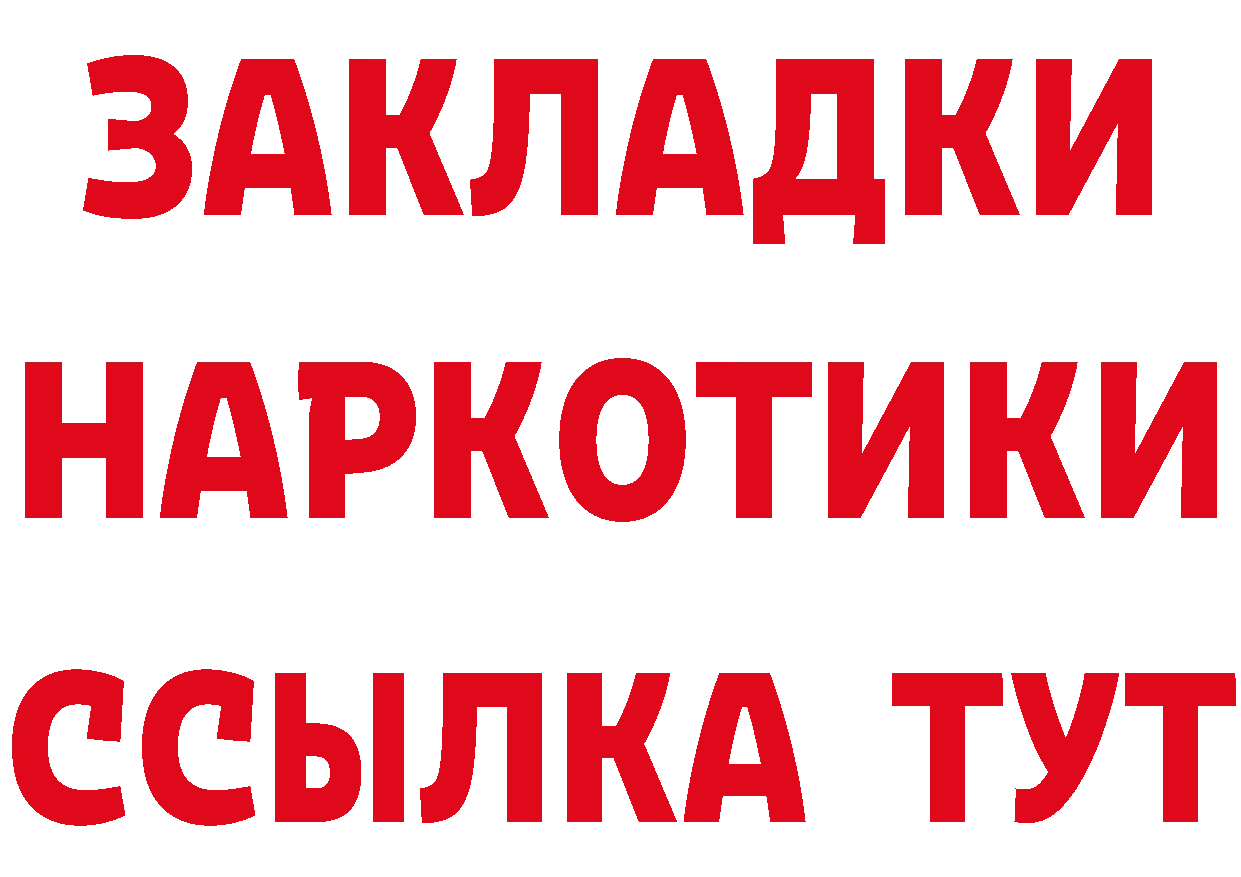 ЗАКЛАДКИ НАРКОТИКИ ССЫЛКА ТУТ